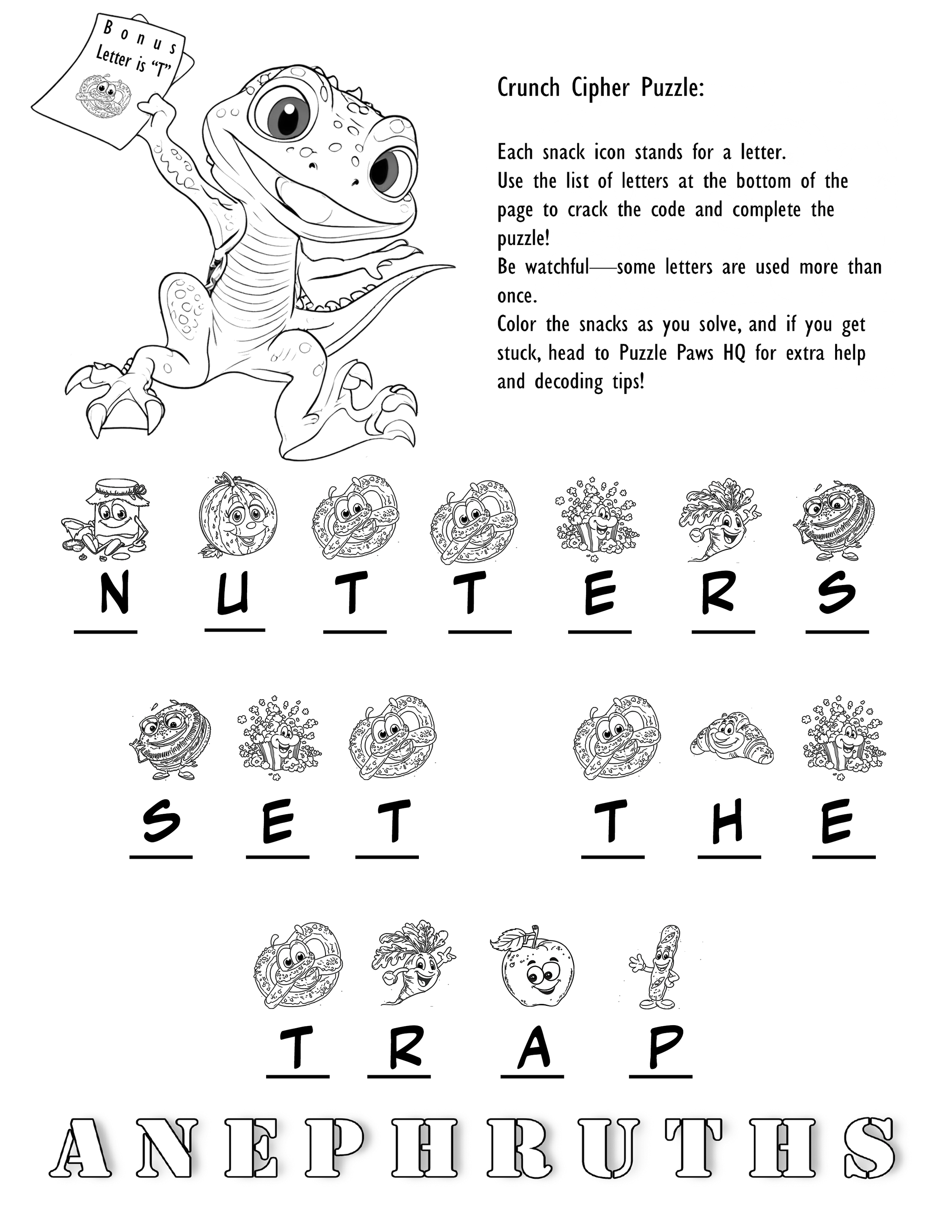 Bonus Letter is "T"

Crunch Cipher Puzzle:

Each snack icon stands for a letter.
Use the list of letters at the bottom of the page to crack the code and complete the puzzle!
Be watchful—some letters are used more than once.
Color the snacks as you solve, and if you get stuck, head to Puzzle Paws HQ for extra help and decoding tips!

N U T T E R S

S E T T H E

T R A P

A N E P H R U T H S